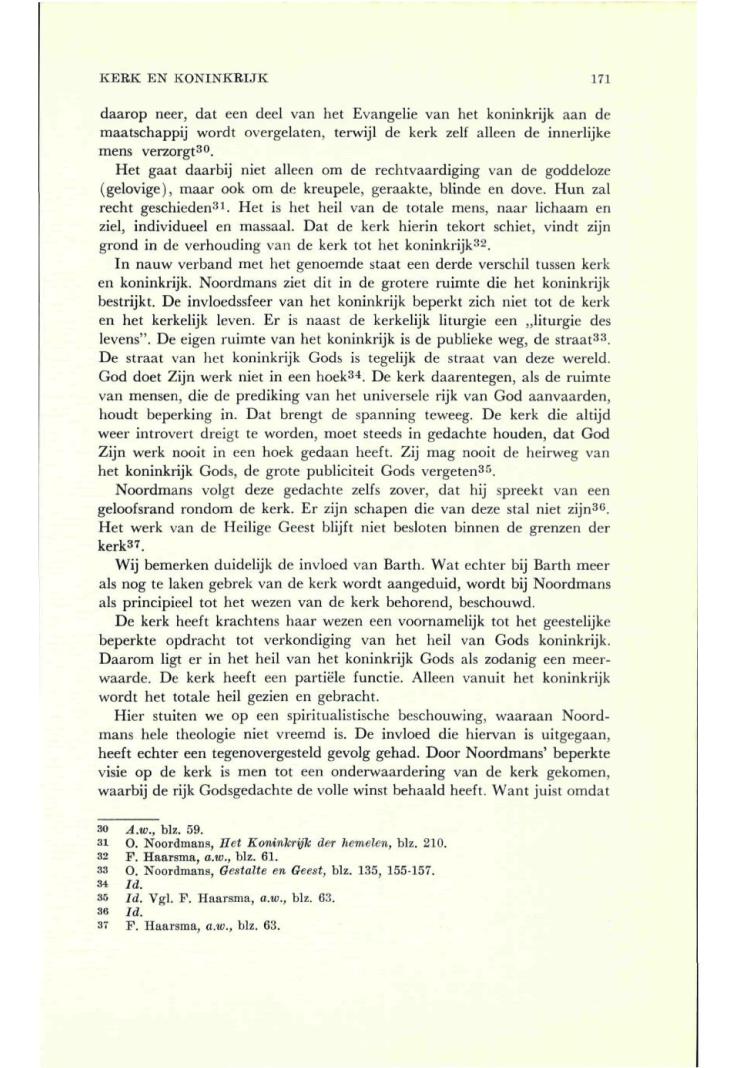 KERK EN KONINKRIJK 171

daarop neer, dat een deel van het Evangelie van het koninkrijk aan de maatschappij wordt overgelaten, terwijl de kerk zelf alleen de innerlijke mens verzorgt$^{30}$.

Het gaat daarbij niet alleen om de rechtvaardiging van de goddeloze (gelovige), maar ook om de kreupele, geraakte, blinde en dove. Hun zal recht geschieden$^{31}$. Het is het heil van de totale mens, naar lichaam en ziel, individueel en massaal. Dat de kerk hierin tekort schiet, vindt zijn grond in de verhouding van de kerk tot het koninkrijk$^{32}$.

In nauw verband met het genoemde staat een derde verschil tussen kerk en koninkrijk. Noordmans ziet dit in de grotere ruimte die het koninkrijk bestrijkt. De invloedssfeer van het koninkrijk beperkt zich niet tot de kerk en het kerkelijk leven. Er is naast de kerkelijk liturgie een „liturgie des levens". De eigen ruimte van het koninkrijk is de publieke weg, de straat$^{33}$. De straat van het koninkrijk Gods is tegelijk de straat van deze wereld. God doet Zijn werk niet in een hoek$^{34}$. De kerk daarentegen, als de ruimte van mensen, die de prediking van het universele rijk van God aanvaarden, houdt beperking in. Dat brengt de spanning teweeg. De kerk die altijd weer introvert dreigt te worden, moet steeds in gedachte houden, dat God Zijn werk nooit in een hoek gedaan heeft. Zij mag nooit de heirweg van het koninkrijk Gods, de grote publiciteit Gods vergeten$^{35}$.

Noordmans volgt deze gedachte zelfs zover, dat hij spreekt van een geloofsrand rondom de kerk. Er zijn schapen die van deze stal niet zijn$^{36}$. Het werk van de Heilige Geest blijft niet besloten binnen de grenzen der kerk$^{37}$.

Wij bemerken duidelijk de invloed van Barth. Wat echter bij Barth meer als nog te laken gebrek van de kerk wordt aangeduid, wordt bij Noordmans als principieel tot het wezen van de kerk behorend, beschouwd.

De kerk heeft krachtens haar wezen een voornamelijk tot het geestelijke beperkte opdracht tot verkondiging van het heil van Gods koninkrijk. Daarom ligt er in het heil van het koninkrijk Gods als zodanig een meerwaarde. De kerk heeft een partiële functie. Alleen vanuit het koninkrijk wordt het totale heil gezien en gebracht.

Hier stuiten we op een spiritualistische beschouwing, waaraan Noordmans hele theologie niet vreemd is. De invloed die hiervan is uitgegaan, heeft echter een tegenovergesteld gevolg gehad. Door Noordmans' beperkte visie op de kerk is men tot een onderwaardering van de kerk gekomen, waarbij de rijk Godsgedachte de volle winst behaald heeft. Want juist omdat

30 A.w., blz. 59.
31 O. Noordmans, Het Koninkrijk der hemelen, blz. 210.
32 F. Haarsma, a.w., blz. 61.
33 O. Noordmans, Gestalte en Geest, blz. 135, 155-157.
34 Id.
35 Id. Vgl. F. Haarsma, a.w., blz. 63.
36 Id.
37 F. Haarsma, a.w., blz. 63.